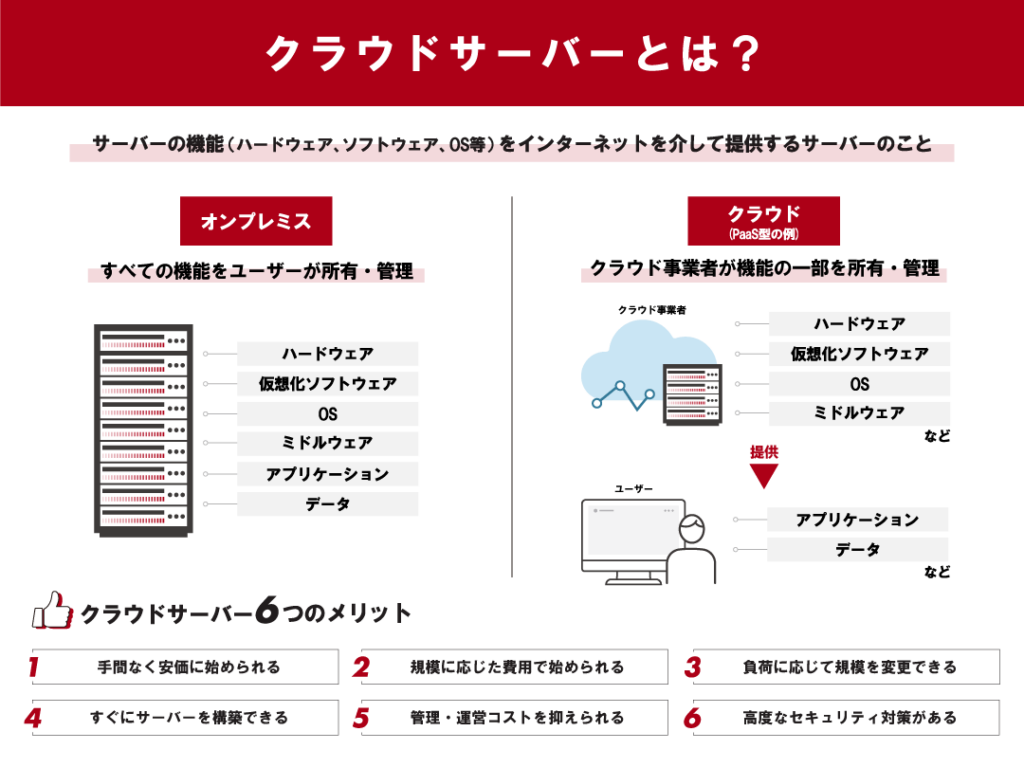 クラウドサーバーとは？

サーバーの機能（ハードウェア、ソフトウェア、OS等）をインターネットを介して提供するサーバーのこと

オンプレミス

すべての機能をユーザーが所有・管理

ハードウェア
仮想化ソフトウェア
OS
ミドルウェア
アプリケーション
データ

クラウド
(PaaS型の例)

クラウド事業者が機能の一部を所有・管理

クラウド事業者

ハードウェア
仮想化ソフトウェア
OS
ミドルウェア
など

提供

ユーザー

アプリケーション
データ
など

クラウドサーバー6つのメリット

1 手間なく安価に始められる
2 規模に応じた費用で始められる
3 負荷に応じて規模を変更できる
4 すぐにサーバーを構築できる
5 管理・運営コストを抑えられる
6 高度なセキュリティ対策がある